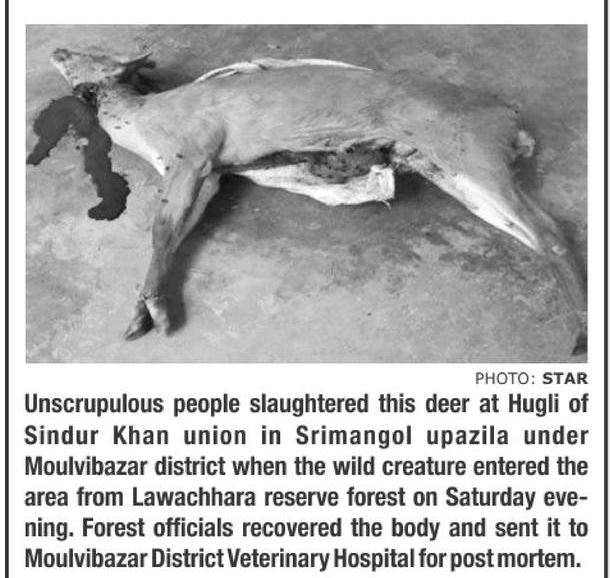 PHOTO: STAR

Unscrupulous people slaughtered this deer at Hugli of Sindur Khan union in Srimangol upazila under Moulvibazar district when the wild creature entered the area from Lawachhara reserve forest on Saturday evening. Forest officials recovered the body and sent it to Moulvibazar District Veterinary Hospital for post mortem.